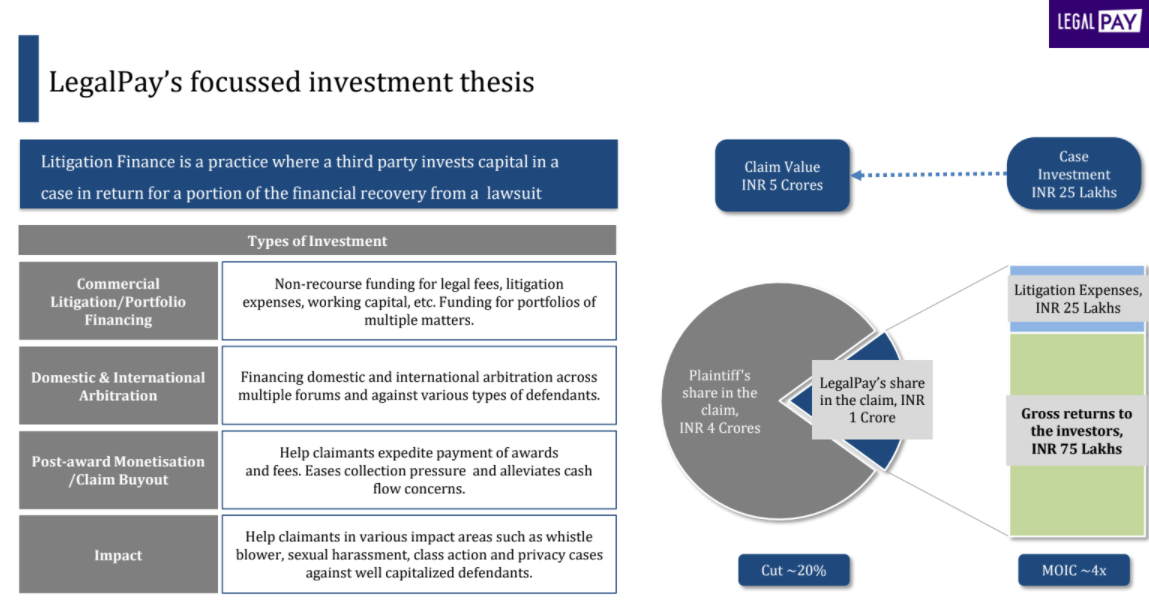 LEGAL PAY

LegalPay's focussed investment thesis

Litigation Finance is a practice where a third party invests capital in a case in return for a portion of the financial recovery from a lawsuit

| Types of Investment | |
|---|---|
| Commercial Litigation/Portfolio Financing | Non-recourse funding for legal fees, litigation expenses, working capital, etc. Funding for portfolios of multiple matters. |
| Domestic & International Arbitration | Financing domestic and international arbitration across multiple forums and against various types of defendants. |
| Post-award Monetisation /Claim Buyout | Help claimants expedite payment of awards and fees. Eases collection pressure and alleviates cash flow concerns. |
| Impact | Help claimants in various impact areas such as whistle blower, sexual harassment, class action and privacy cases against well capitalized defendants. |

Claim Value INR 5 Crores

Case Investment INR 25 Lakhs

Plaintiff's share in the claim, INR 4 Crores

LegalPay's share in the claim, INR 1 Crore

Litigation Expenses, INR 25 Lakhs

Gross returns to the investors, INR 75 Lakhs

Cut ~20%

MOIC ~4x